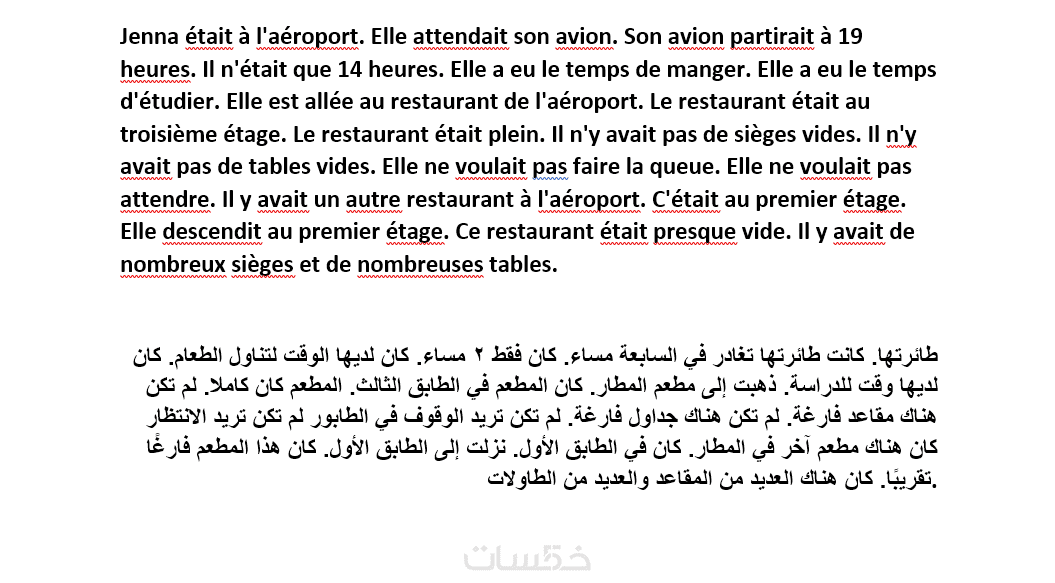 Jenna était à l'aéroport. Elle attendait son avion. Son avion partirait à 19 heures. Il n'était que 14 heures. Elle a eu le temps de manger. Elle a eu le temps d'étudier. Elle est allée au restaurant de l'aéroport. Le restaurant était au troisième étage. Le restaurant était plein. Il n'y avait pas de sièges vides. Il n'y avait pas de tables vides. Elle ne voulait pas faire la queue. Elle ne voulait pas attendre. Il y avait un autre restaurant à l'aéroport. C'était au premier étage. Elle descendit au premier étage. Ce restaurant était presque vide. Il y avait de nombreux sièges et de nombreuses tables.

طائرتها. كانت طائرتها تغادر في السابعة مساء. كان فقط ٢ مساء. كان لديها الوقت لتناول الطعام. كان لديها وقت للدراسة. ذهبت إلى مطعم المطار. كان المطعم في الطابق الثالث. المطعم كان كاملا. لم تكن هناك مقاعد فارغة. لم تكن هناك جداول فارغة. لم تكن تريد الوقوف في الطابور لم تكن تريد الانتظار كان هناك مطعم آخر في المطار. كان في الطابق الأول. نزلت إلى الطابق الأول. كان هذا المطعم فارغًا تقريبًا. كان هناك العديد من المقاعد والعديد من الطاولات.

خمسات